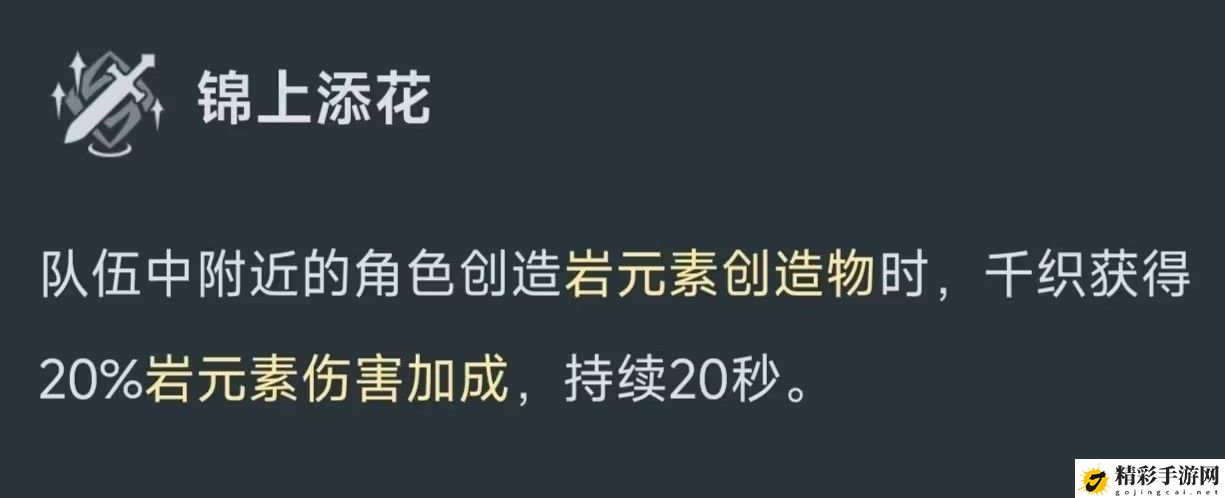 锦上添花

队伍中附近的角色创造岩元素创造物时，千织获得20%岩元素伤害加成，持续20秒。

精彩手游网
gojingcai.net